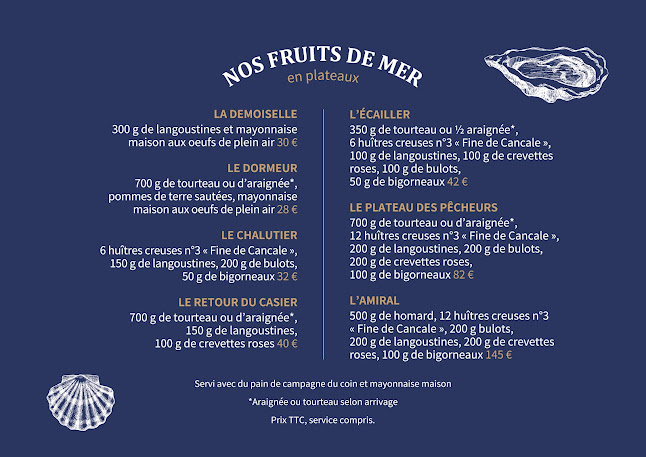 NOS FRUITS DE MER
en plateaux

LA DEMOISELLE
300 g de langoustines et mayonnaise maison aux oeufs de plein air 30 €

LE DORMEUR
700 g de tourteau ou d'araignée*, pommes de terre sautées, mayonnaise maison aux oeufs de plein air 28 €

LE CHALUTIER
6 huîtres creuses n°3 « Fine de Cancale », 150 g de langoustines, 200 g de bulots, 50 g de bigorneaux 32 €

LE RETOUR DU CASIER
700 g de tourteau ou d'araignée*, 150 g de langoustines, 100 g de crevettes roses 40 €

L'ÉCAILLER
350 g de tourteau ou ½ araignée*, 6 huîtres creuses n°3 « Fine de Cancale », 100 g de langoustines, 100 g de crevettes roses, 100 g de bulots, 50 g de bigorneaux 42 €

LE PLATEAU DES PÊCHEURS
700 g de tourteau ou d'araignée*, 12 huîtres creuses n°3 « Fine de Cancale », 200 g de langoustines, 200 g de bulots, 200 g de crevettes roses, 100 g de bigorneaux 82 €

L'AMIRAL
500 g de homard, 12 huîtres creuses n°3 « Fine de Cancale », 200 g bulots, 200 g de langoustines, 200 g de crevettes roses, 100 g de bigorneaux 145 €

Servi avec du pain de campagne du coin et mayonnaise maison

*Araignée ou tourteau selon arrivage

Prix TTC, service compris.